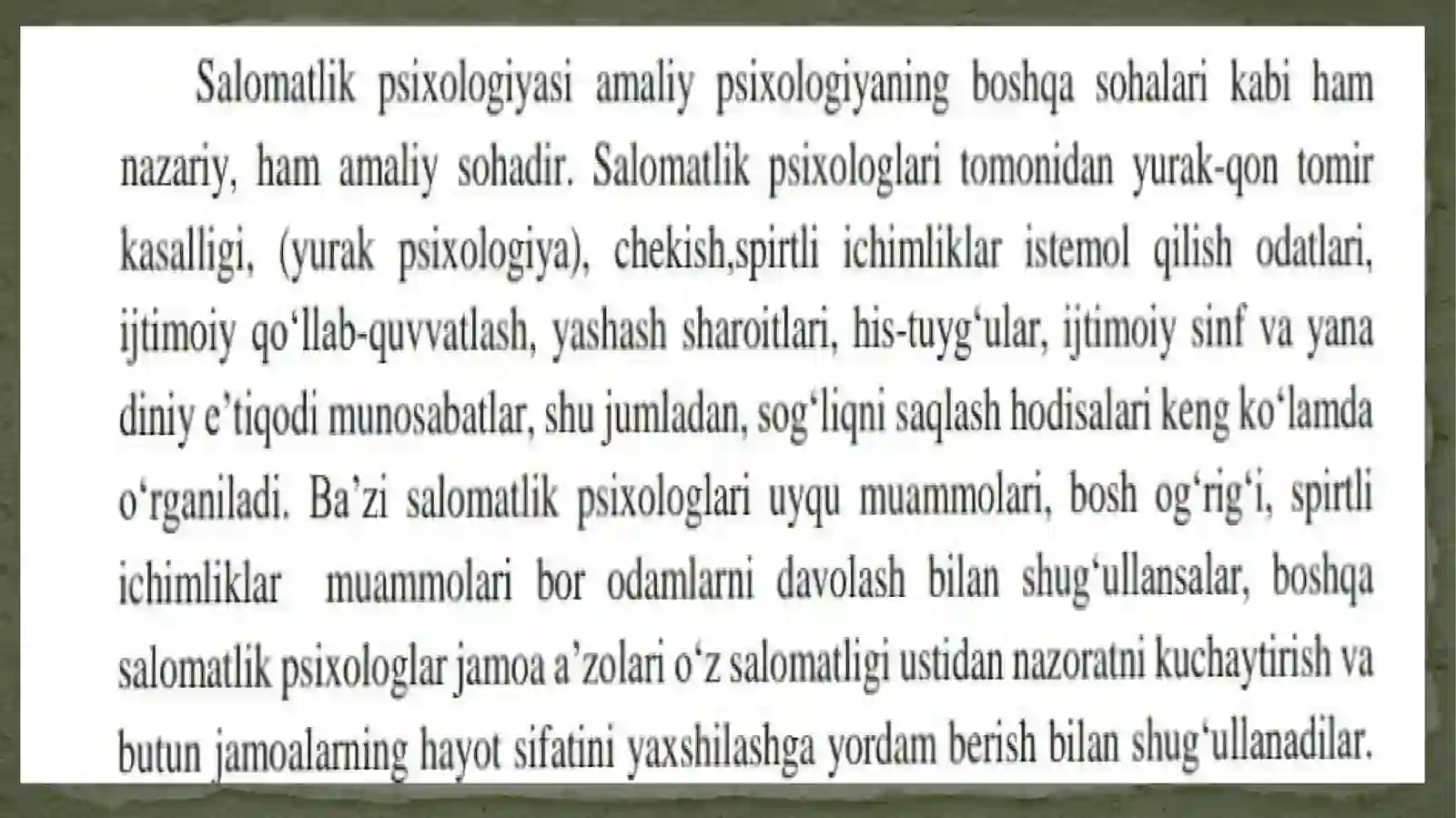 Salomatlik psixologiyasi amaliy psixologiyaning boshqa sohalari kabi ham nazariy, ham amaliy sohadir. Salomatlik psixologlari tomonidan yurak-qon tomir kasalligi, (yurak psixologiya), chekish,spirtli ichimliklar istemol qilish odatlari, ijtimoiy qo‘llab-quvvatlash, yashash sharoitlari, his-tuyg‘ular, ijtimoiy sinf va yana diniy e’tiqodi munosabatlar, shu jumladan, sog‘liqni saqlash hodisalari keng ko‘lamda o‘rganiladi. Ba’zi salomatlik psixologlari uyqu muammolari, bosh og‘rig‘i, spirtli ichimliklar muammolari bor odamlarni davolash bilan shug‘ullansalar, boshqa salomatlik psixologlar jamoa a’zolari o‘z salomatligi ustidan nazoratni kuchaytirish va butun jamoalarning hayot sifatini yaxshilashga yordam berish bilan shug‘ullanadilar.